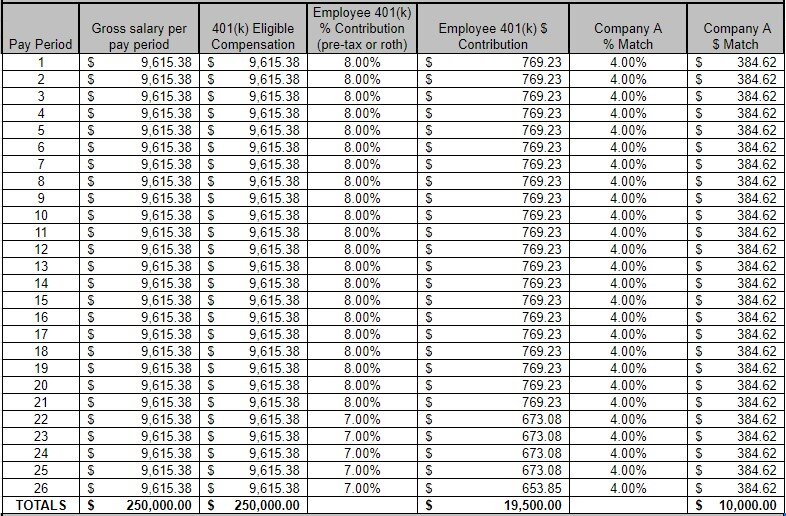 | Pay Period | Gross salary per pay period | 401(k) Eligible Compensation | Employee 401(k) % Contribution (pre-tax or roth) | Employee 401(k) $ Contribution | Company A % Match | Company A $ Match |
|---|---|---|---|---|---|---|
| 1 | $ 9,615.38 | $ 9,615.38 | 8.00% | $ 769.23 | 4.00% | $ 384.62 |
| 2 | $ 9,615.38 | $ 9,615.38 | 8.00% | $ 769.23 | 4.00% | $ 384.62 |
| 3 | $ 9,615.38 | $ 9,615.38 | 8.00% | $ 769.23 | 4.00% | $ 384.62 |
| 4 | $ 9,615.38 | $ 9,615.38 | 8.00% | $ 769.23 | 4.00% | $ 384.62 |
| 5 | $ 9,615.38 | $ 9,615.38 | 8.00% | $ 769.23 | 4.00% | $ 384.62 |
| 6 | $ 9,615.38 | $ 9,615.38 | 8.00% | $ 769.23 | 4.00% | $ 384.62 |
| 7 | $ 9,615.38 | $ 9,615.38 | 8.00% | $ 769.23 | 4.00% | $ 384.62 |
| 8 | $ 9,615.38 | $ 9,615.38 | 8.00% | $ 769.23 | 4.00% | $ 384.62 |
| 9 | $ 9,615.38 | $ 9,615.38 | 8.00% | $ 769.23 | 4.00% | $ 384.62 |
| 10 | $ 9,615.38 | $ 9,615.38 | 8.00% | $ 769.23 | 4.00% | $ 384.62 |
| 11 | $ 9,615.38 | $ 9,615.38 | 8.00% | $ 769.23 | 4.00% | $ 384.62 |
| 12 | $ 9,615.38 | $ 9,615.38 | 8.00% | $ 769.23 | 4.00% | $ 384.62 |
| 13 | $ 9,615.38 | $ 9,615.38 | 8.00% | $ 769.23 | 4.00% | $ 384.62 |
| 14 | $ 9,615.38 | $ 9,615.38 | 8.00% | $ 769.23 | 4.00% | $ 384.62 |
| 15 | $ 9,615.38 | $ 9,615.38 | 8.00% | $ 769.23 | 4.00% | $ 384.62 |
| 16 | $ 9,615.38 | $ 9,615.38 | 8.00% | $ 769.23 | 4.00% | $ 384.62 |
| 17 | $ 9,615.38 | $ 9,615.38 | 8.00% | $ 769.23 | 4.00% | $ 384.62 |
| 18 | $ 9,615.38 | $ 9,615.38 | 8.00% | $ 769.23 | 4.00% | $ 384.62 |
| 19 | $ 9,615.38 | $ 9,615.38 | 8.00% | $ 769.23 | 4.00% | $ 384.62 |
| 20 | $ 9,615.38 | $ 9,615.38 | 8.00% | $ 769.23 | 4.00% | $ 384.62 |
| 21 | $ 9,615.38 | $ 9,615.38 | 8.00% | $ 769.23 | 4.00% | $ 384.62 |
| 22 | $ 9,615.38 | $ 9,615.38 | 7.00% | $ 673.08 | 4.00% | $ 384.62 |
| 23 | $ 9,615.38 | $ 9,615.38 | 7.00% | $ 673.08 | 4.00% | $ 384.62 |
| 24 | $ 9,615.38 | $ 9,615.38 | 7.00% | $ 673.08 | 4.00% | $ 384.62 |
| 25 | $ 9,615.38 | $ 9,615.38 | 7.00% | $ 673.08 | 4.00% | $ 384.62 |
| 26 | $ 9,615.38 | $ 9,615.38 | 7.00% | $ 653.85 | 4.00% | $ 384.62 |
| TOTALS | $ 250,000.00 | $ 250,000.00 | | $ 19,500.00 | | $ 10,000.00 |